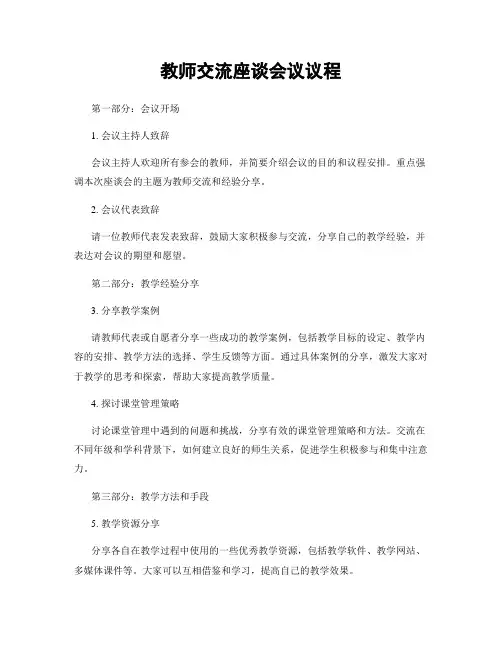 教师交流座谈会议议程

第一部分：会议开场

1. 会议主持人致辞

会议主持人欢迎所有参会的教师，并简要介绍会议的目的和议程安排。重点强调本次座谈会的主题为教师交流和经验分享。

2. 会议代表致辞

请一位教师代表发表致辞，鼓励大家积极参与交流，分享自己的教学经验，并表达对会议的期望和愿望。

第二部分：教学经验分享

3. 分享教学案例

请教师代表或自愿者分享一些成功的教学案例，包括教学目标的设定、教学内容的安排、教学方法的选择、学生反馈等方面。通过具体案例的分享，激发大家对于教学的思考和探索，帮助大家提高教学质量。

4. 探讨课堂管理策略

讨论课堂管理中遇到的问题和挑战，分享有效的课堂管理策略和方法。交流在不同年级和学科背景下，如何建立良好的师生关系，促进学生积极参与和集中注意力。

第三部分：教学方法和手段

5. 教学资源分享

分享各自在教学过程中使用的一些优秀教学资源，包括教学软件、教学网站、多媒体课件等。大家可以互相借鉴和学习，提高自己的教学效果。